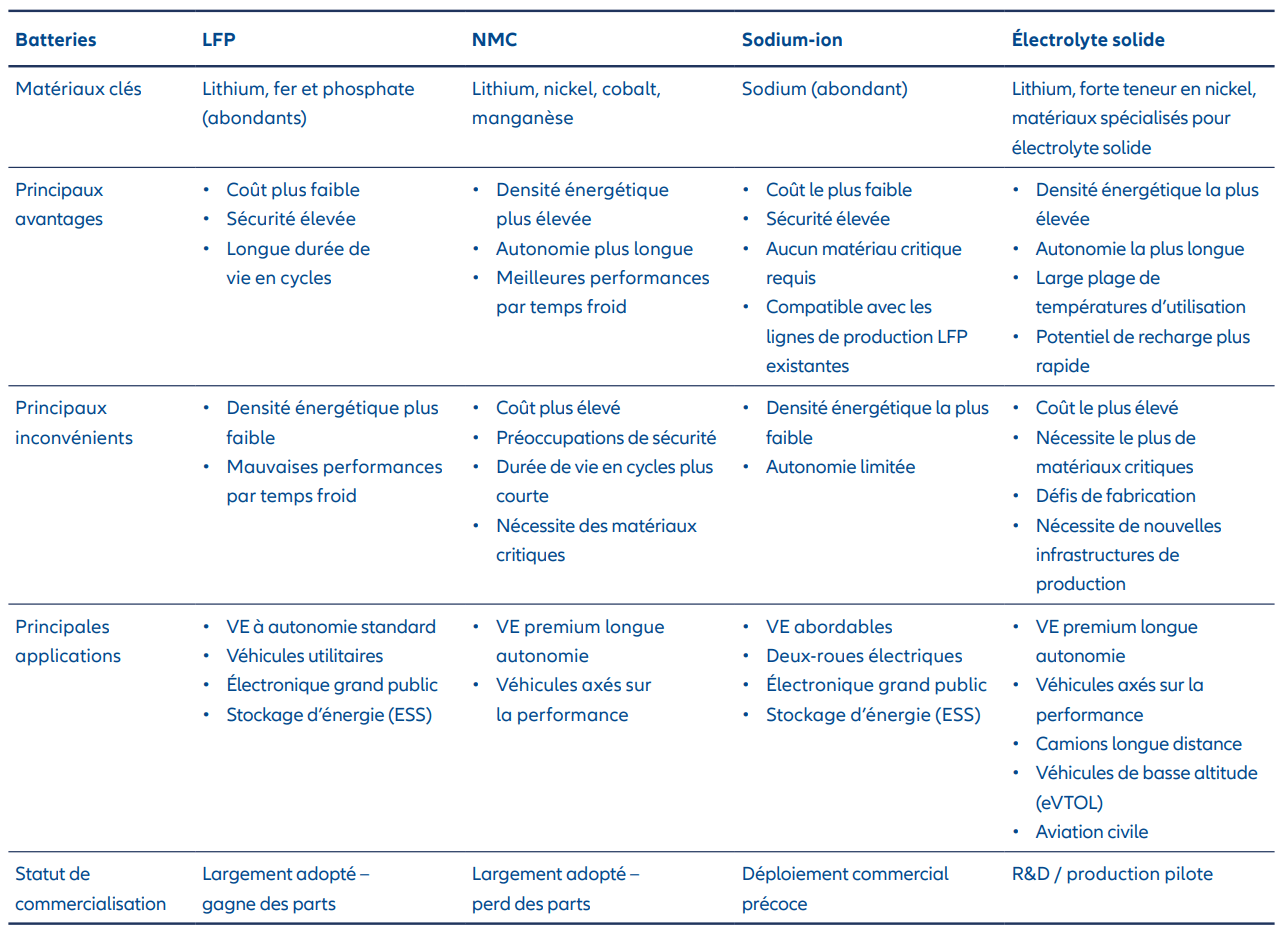 | Batteries | LFP | NMC | Sodium-ion | Électrolyte solide |
|---|---|---|---|---|
| Matériaux clés | Lithium, fer et phosphate (abondants) | Lithium, nickel, cobalt, manganèse | Sodium (abondant) | Lithium, forte teneur en nickel, matériaux spécialisés pour électrolyte solide |
| Principaux avantages | • Coût plus faible • Sécurité élevée • Longue durée de vie en cycles | • Densité énergétique plus élevée • Autonomie plus longue • Meilleures performances par temps froid | • Coût le plus faible • Sécurité élevée • Aucun matériau critique requis • Compatible avec les lignes de production LFP existantes | • Densité énergétique la plus élevée • Autonomie la plus longue • Large plage de températures d'utilisation • Potentiel de recharge plus rapide |
| Principaux inconvénients | • Densité énergétique plus faible • Mauvaises performances par temps froid | • Coût plus élevé • Préoccupations de sécurité • Durée de vie en cycles plus courte • Nécessite des matériaux critiques | • Densité énergétique la plus faible • Autonomie limitée | • Coût le plus élevé • Nécessite le plus de matériaux critiques • Défis de fabrication • Nécessite de nouvelles infrastructures de production |
| Principales applications | • VE à autonomie standard • Véhicules utilitaires • Électronique grand public • Stockage d'énergie (ESS) | • VE premium longue autonomie • Véhicules axés sur la performance | • VE abordables • Deux-roues électriques • Électronique grand public • Stockage d'énergie (ESS) | • VE premium longue autonomie • Véhicules axés sur la performance • Camions longue distance • Véhicules de basse altitude (eVTOL) • Aviation civile |
| Statut de commercialisation | Largement adopté – gagne des parts | Largement adopté – perd des parts | Déploiement commercial précoce | R&D / production pilote |